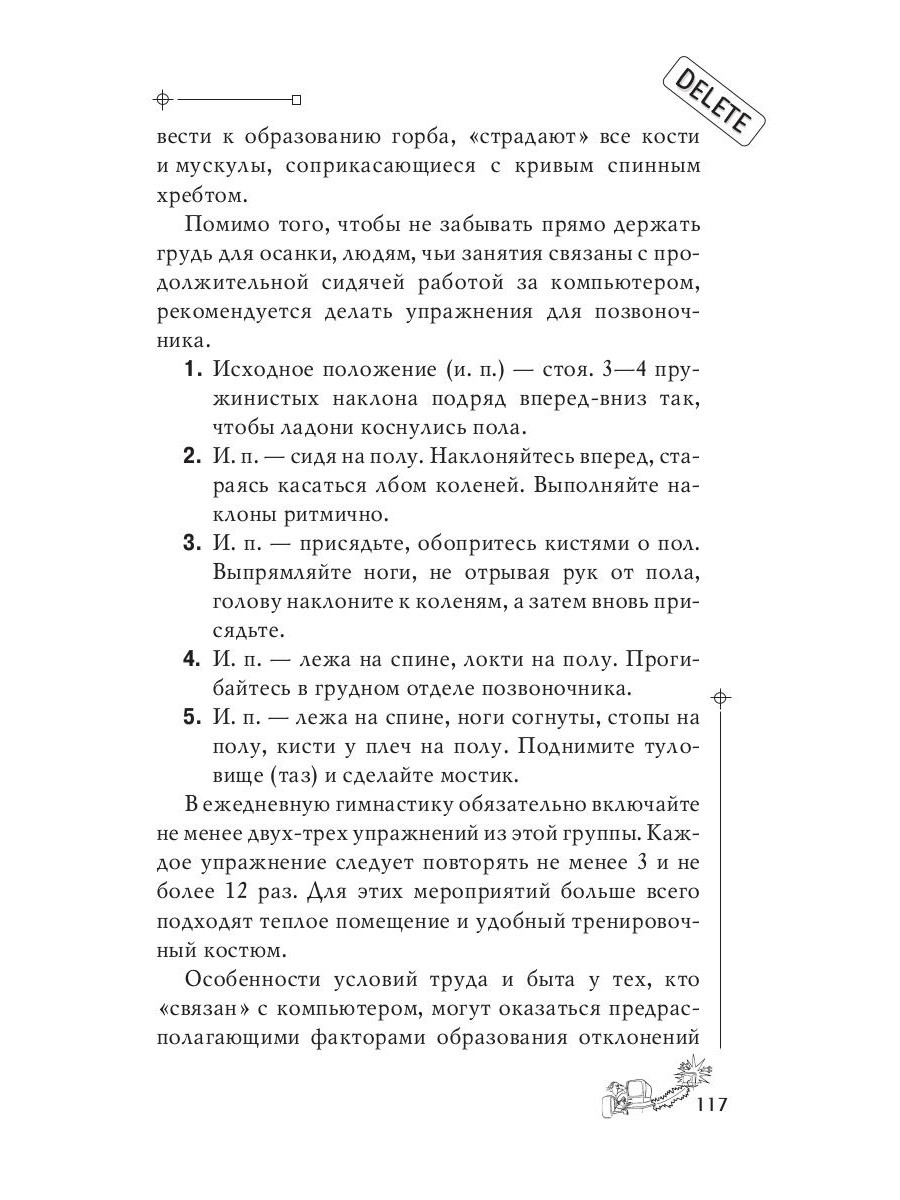 DELETE

вести к образованию горба, «страдают» все кости и мускулы, соприкасающиеся с кривым спинным хребтом.

Помимо того, чтобы не забывать прямо держать грудь для осанки, людям, чьи занятия связаны с продолжительной сидячей работой за компьютером, рекомендуется делать упражнения для позвоночника.

1. Исходное положение (и. п.) — стоя. 3—4 пружинистых наклона подряд вперед-вниз так, чтобы ладони коснулись пола.
2. И. п. — сидя на полу. Наклоняйтесь вперед, стараясь касаться лбом коленей. Выполняйте наклоны ритмично.
3. И. п. — присядьте, обопритесь кистями о пол. Выпрямляйте ноги, не отрывая рук от пола, голову наклоните к коленям, а затем вновь присядьте.
4. И. п. — лежа на спине, локти на полу. Прогибайтесь в грудном отделе позвоночника.
5. И. п. — лежа на спине, ноги согнуты, стопы на полу, кисти у плеч на полу. Поднимите туловище (таз) и сделайте мостик.

В ежедневную гимнастику обязательно включайте не менее двух-трех упражнений из этой группы. Каждое упражнение следует повторять не менее 3 и не более 12 раз. Для этих мероприятий больше всего подходят теплое помещение и удобный тренировочный костюм.

Особенности условий труда и быта у тех, кто «связан» с компьютером, могут оказаться предрасполагающими факторами образования отклонений

117